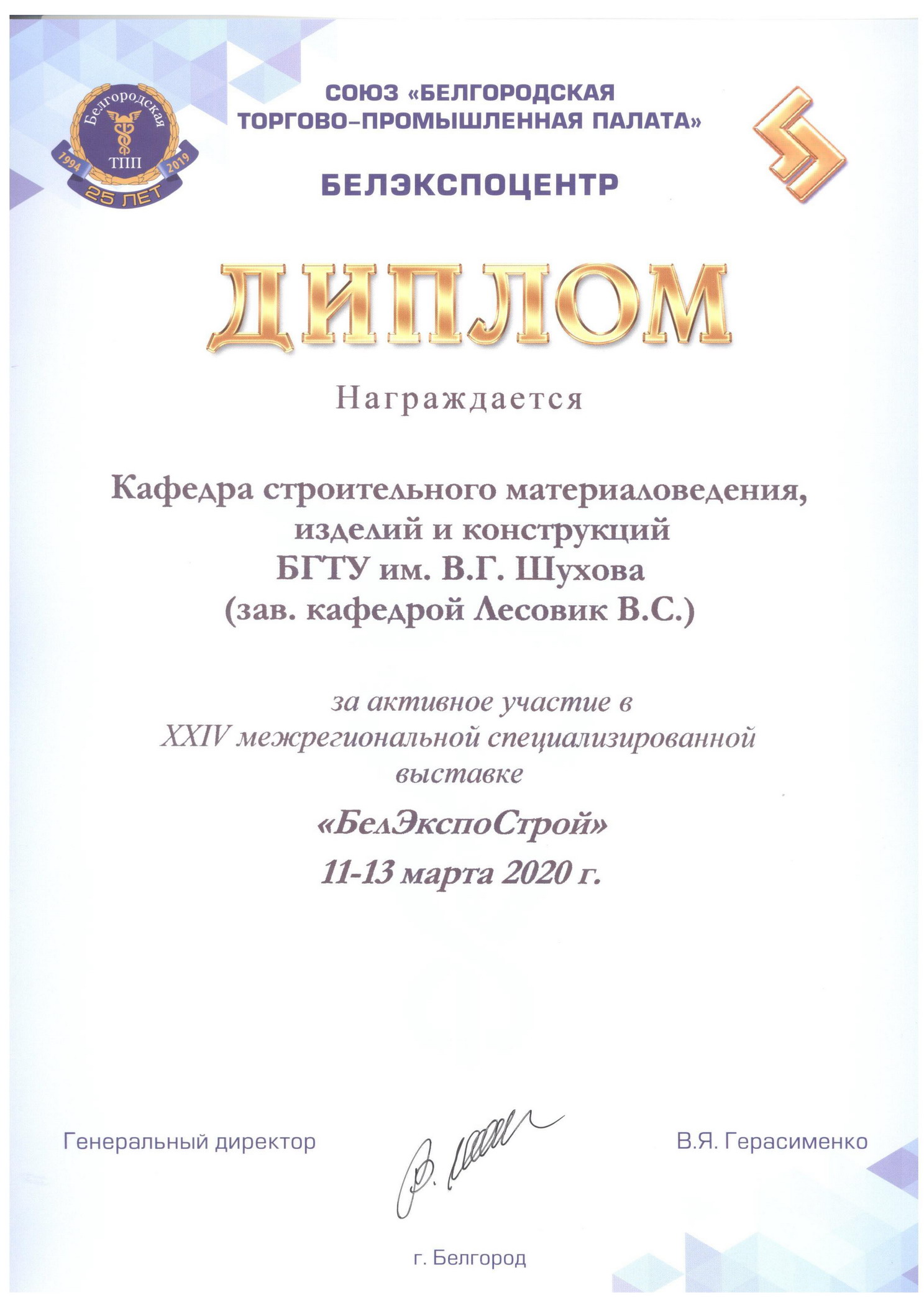 Белгородская
ТПП
1994
2019
25 ЛЕТ

СОЮЗ «БЕЛГОРОДСКАЯ ТОРГОВО-ПРОМЫШЛЕННАЯ ПАЛАТА»

БЕЛЭКСПОЦЕНТР

ДИПЛОМ

Награждается

Кафедра строительного материаловедения, изделий и конструкций БГТУ им. В.Г. Шухова (зав. кафедрой Лесовик В.С.)

за активное участие в XXIV межрегиональной специализированной выставке

«БелЭкспоСтрой»
11-13 марта 2020 г.

Генеральный директор

В.Я. Герасименко

г. Белгород